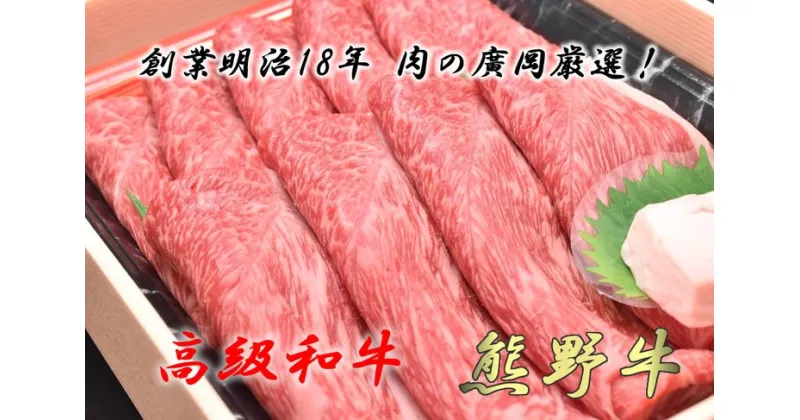 創業明治18年 肉の廣岡厳選！

高級和牛

熊野牛